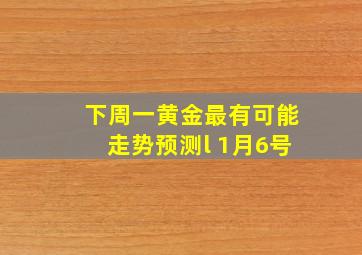 下周一黄金最有可能走势预测l 1月6号